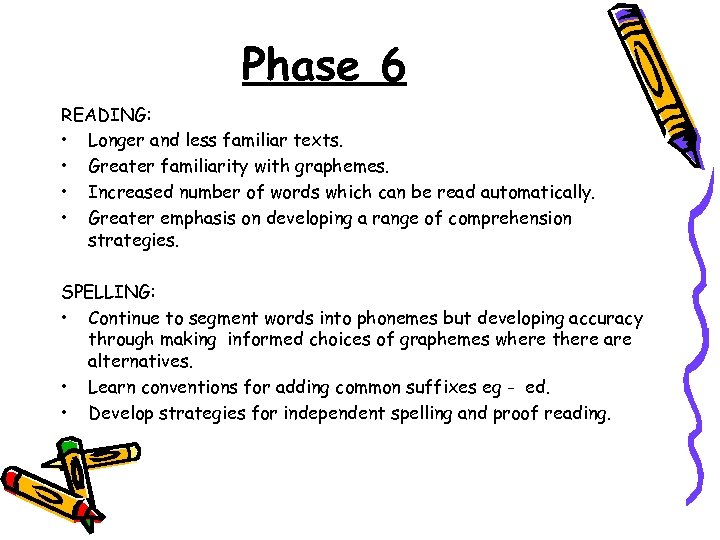 Phase 6

READING:
• Longer and less familiar texts.
• Greater familiarity with graphemes.
• Increased number of words which can be read automatically.
• Greater emphasis on developing a range of comprehension strategies.

SPELLING:
• Continue to segment words into phonemes but developing accuracy through making informed choices of graphemes where there are alternatives.
• Learn conventions for adding common suffixes eg - ed.
• Develop strategies for independent spelling and proof reading.